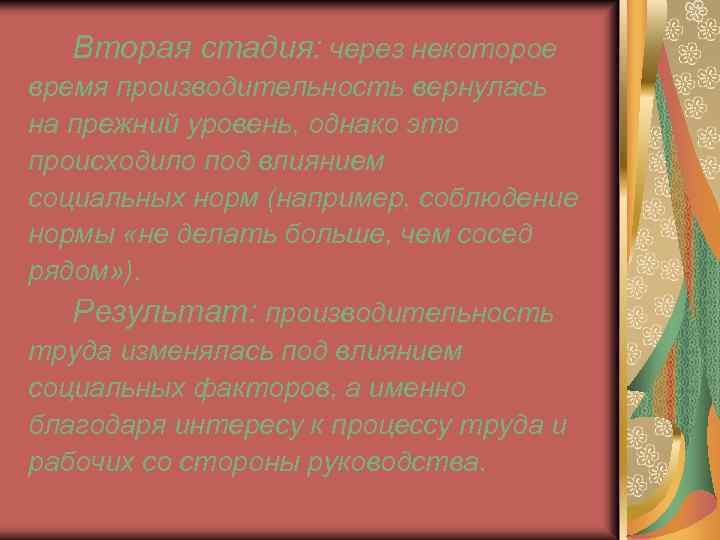 Вторая стадия: через некоторое время производительность вернулась на прежний уровень, однако это происходило под влиянием социальных норм (например, соблюдение нормы «не делать больше, чем сосед рядом»).

Результат: производительность труда изменялась под влиянием социальных факторов, а именно благодаря интересу к процессу труда и рабочих со стороны руководства.